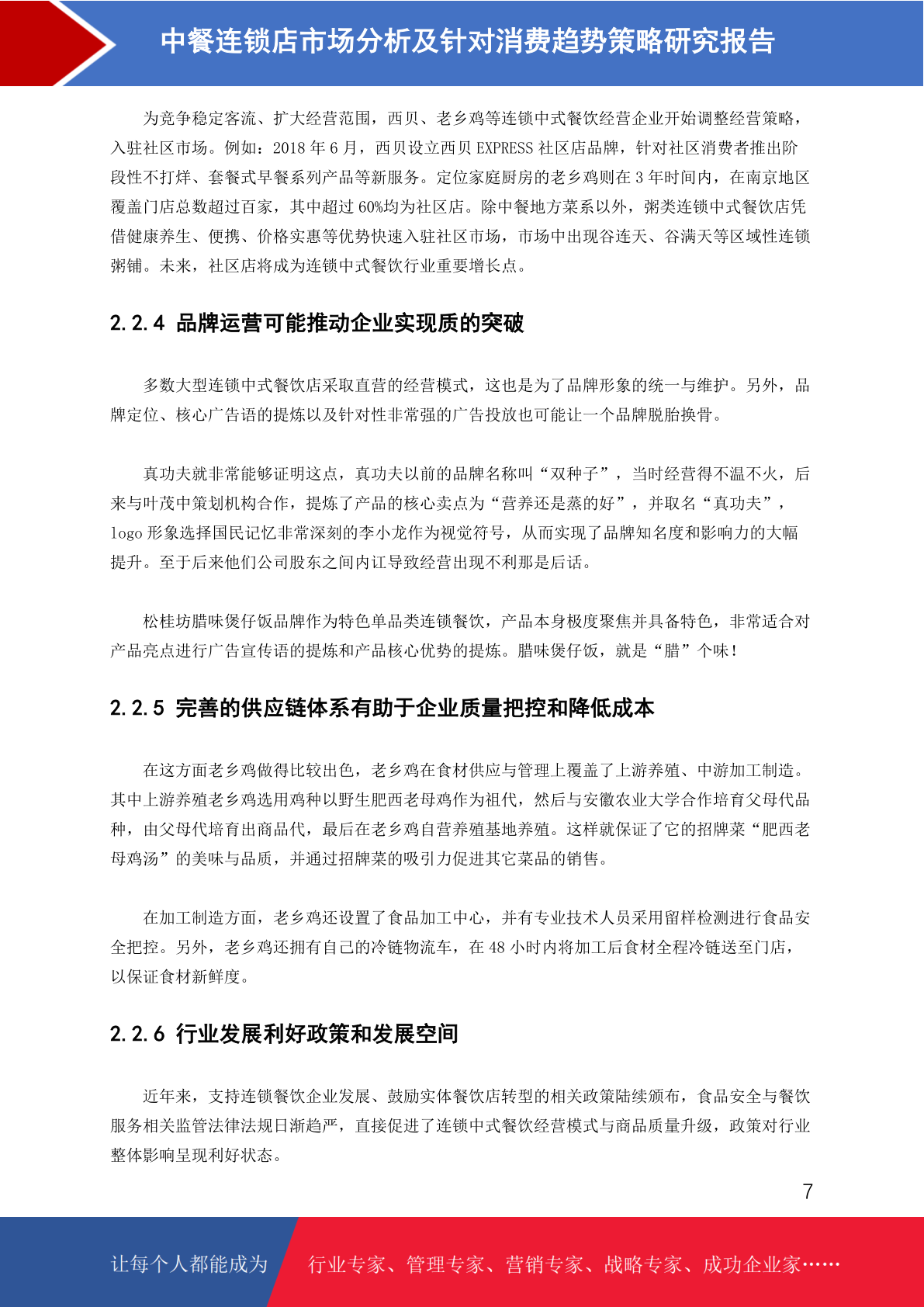 中餐连锁店市场分析及针对消费趋势策略研究报告

为竞争稳定客流、扩大经营范围，西贝、老乡鸡等连锁中式餐饮经营企业开始调整经营策略，入驻社区市场。例如：2018 年 6 月，西贝设立西贝 EXPRESS 社区店品牌，针对社区消费者推出阶段性不打烊、套餐式早餐系列产品等新服务。定位家庭厨房的老乡鸡则在 3 年时间内，在南京地区覆盖门店总数超过百家，其中超过 60%均为社区店。除中餐地方菜系以外，粥类连锁中式餐饮店凭借健康养生、便携、价格实惠等优势快速入驻社区市场，市场中出现谷连天、谷满天等区域性连锁粥铺。未来，社区店将成为连锁中式餐饮行业重要增长点。

2.2.4 品牌运营可能推动企业实现质的突破

多数大型连锁中式餐饮店采取直营的经营模式，这也是为了品牌形象的统一与维护。另外，品牌定位、核心广告语的提炼以及针对性非常强的广告投放也可能让一个品牌脱胎换骨。

真功夫就非常能够证明这点，真功夫以前的品牌名称叫“双种子”，当时经营得不温不火，后来与叶茂中策划机构合作，提炼了产品的核心卖点为“营养还是蒸的好”，并取名“真功夫”，logo 形象选择国民记忆非常深刻的李小龙作为视觉符号，从而实现了品牌知名度和影响力的大幅提升。至于后来他们公司股东之间内讧导致经营出现不利那是后话。

松桂坊腊味煲仔饭品牌作为特色单品类连锁餐饮，产品本身极度聚焦并具备特色，非常适合对产品亮点进行广告宣传语的提炼和产品核心优势的提炼。腊味煲仔饭，就是“腊”个味！

2.2.5 完善的供应链体系有助于企业质量把控和降低成本

在这方面老乡鸡做得比较出色，老乡鸡在食材供应与管理上覆盖了上游养殖、中游加工制造。其中上游养殖老乡鸡选用鸡种以野生肥西老母鸡作为祖代，然后与安徽农业大学合作培育父母代品种，由父母代培育出商品代，最后在老乡鸡自营养殖基地养殖。这样就保证了它的招牌菜“肥西老母鸡汤”的美味与品质，并通过招牌菜的吸引力促进其它菜品的销售。

在加工制造方面，老乡鸡还设置了食品加工中心，并有专业技术人员采用留样检测进行食品安全把控。另外，老乡鸡还拥有自己的冷链物流车，在 48 小时内将加工后食材全程冷链送至门店，以保证食材新鲜度。

2.2.6 行业发展利好政策和发展空间

近年来，支持连锁餐饮企业发展、鼓励实体餐饮店转型的相关政策陆续颁布，食品安全与餐饮服务相关监管法律法规日渐趋严，直接促进了连锁中式餐饮经营模式与商品质量升级，政策对行业整体影响呈现利好状态。

7

让每个人都能成为 行业专家、管理专家、营销专家、战略专家、成功企业家……